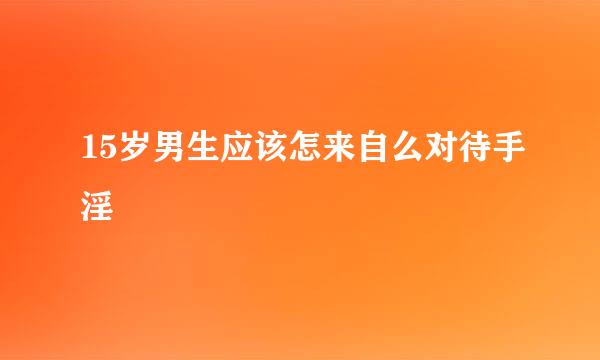 15岁男生应该怎来自么对待手淫